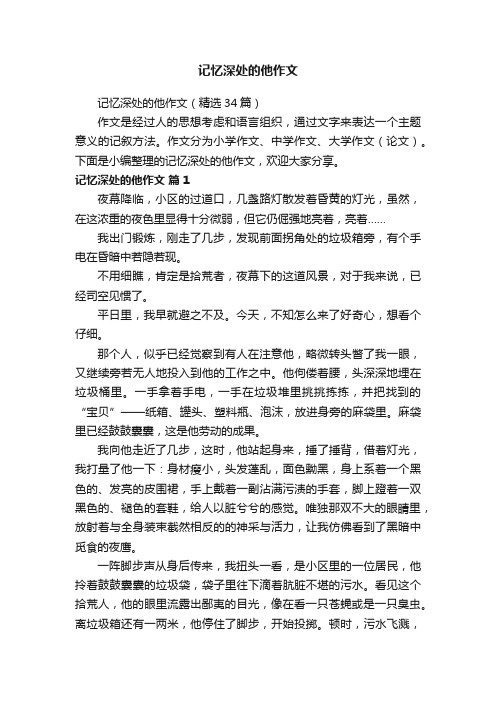 记忆深处的他作文

记忆深处的他作文（精选34篇）

作文是经过人的思想考虑和语言组织，通过文字来表达一个主题意义的记叙方法。作文分为小学作文、中学作文、大学作文（论文）。下面是小编整理的记忆深处的他作文，欢迎大家分享。

记忆深处的他作文 篇1

夜幕降临，小区的过道口，几盏路灯散发着昏黄的灯光，虽然，在这浓重的夜色里显得十分微弱，但它仍倔强地亮着，亮着……

我出门锻炼，刚走了几步，发现前面拐角处的垃圾箱旁，有个手电在昏暗中若隐若现。

不用细瞧，肯定是拾荒者，夜幕下的这道风景，对于我来说，已经司空见惯了。

平日里，我早就避之不及。今天，不知怎么来了好奇心，想看个仔细。

那个人，似乎已经觉察到有人在注意他，略微转头瞥了我一眼，又继续旁若无人地投入到他的工作之中。他佝偻着腰，头深深地埋在垃圾桶里。一手拿着手电，一手在垃圾堆里挑挑拣拣，并把找到的“宝贝”——纸箱、罐头、塑料瓶、泡沫，放进身旁的麻袋里。麻袋里已经鼓鼓囊囊，这是他劳动的成果。

我向他走近了几步，这时，他站起身来，捶了捶背，借着灯光，我打量了他一下：身材瘦小，头发蓬乱，面色黝黑，身上系着一个黑色的、发亮的皮围裙，手上戴着一副沾满污渍的手套，脚上蹬着一双黑色的、褪色的套鞋，给人以脏兮兮的感觉。唯独那双不大的眼睛里，放射着与全身装束截然相反的的神采与活力，让我仿佛看到了黑暗中觅食的夜鹰。

一阵脚步声从身后传来，我扭头一看，是小区里的一位居民，他拎着鼓鼓囊囊的垃圾袋，袋子里往下滴着肮脏不堪的污水。看见这个拾荒人，他的眼里流露出鄙夷的目光，像在看一只苍蝇或是一只臭虫。离垃圾箱还有一两米，他停住了脚步，开始投掷。顿时，污水飞溅，